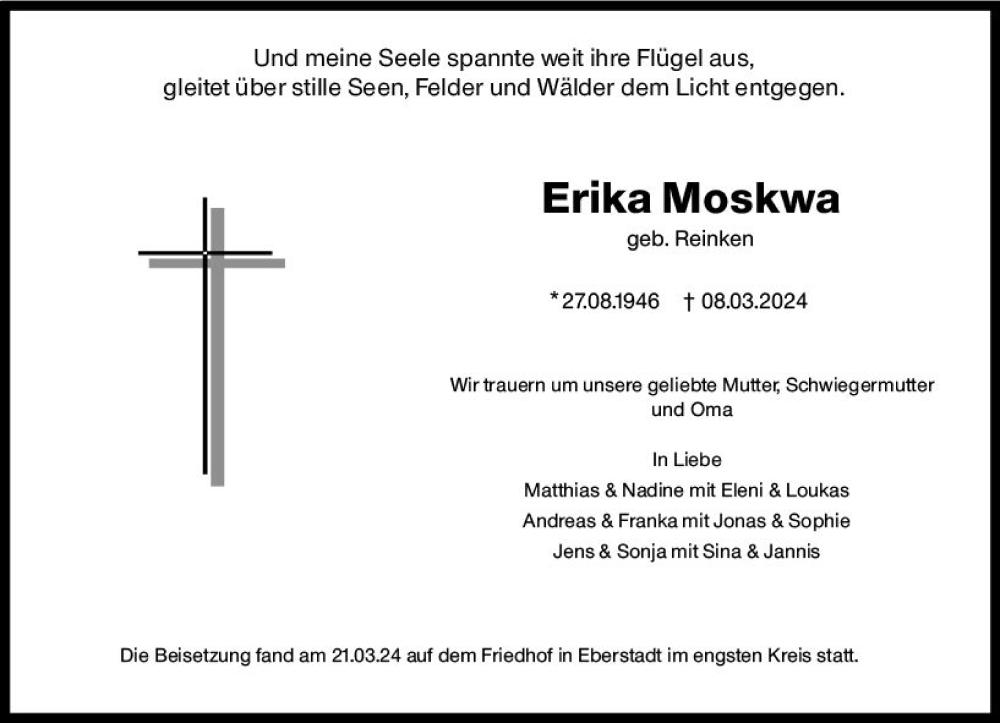 Und meine Seele spannte weit ihre Flügel aus,
gleitet über stille Seen, Felder und Wälder dem Licht entgegen.

Erika Moskwa

geb. Reinken

* 27.08.1946 † 08.03.2024

Wir trauern um unsere geliebte Mutter, Schwiegermutter und Oma

In Liebe
Matthias & Nadine mit Eleni & Loukas
Andreas & Franka mit Jonas & Sophie
Jens & Sonja mit Sina & Jannis

Die Beisetzung fand am 21.03.24 auf dem Friedhof in Eberstadt im engsten Kreis statt.